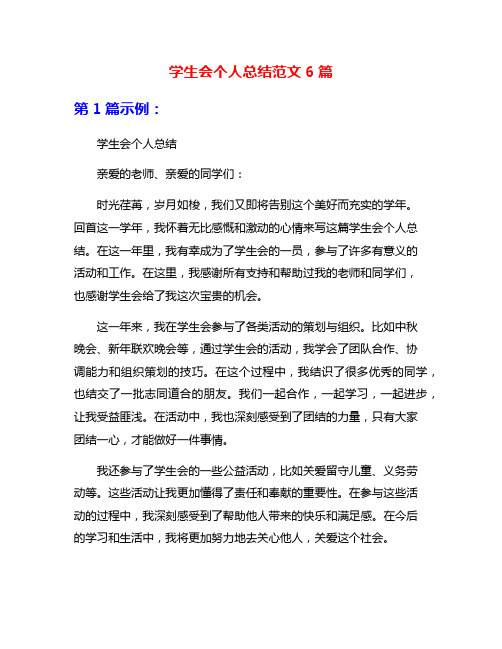 学生会个人总结范文 6 篇

第 1 篇示例：

学生会个人总结

亲爱的老师、亲爱的同学们：

时光荏苒，岁月如梭，我们又即将告别这个美好而充实的学年。回首这一学年，我怀着无比感慨和激动的心情来写这篇学生会个人总结。在这一年里，我有幸成为了学生会的一员，参与了许多有意义的活动和工作。在这里，我感谢所有支持和帮助过我的老师和同学们，也感谢学生会给了我这次宝贵的机会。

这一年来，我在学生会参与了各类活动的策划与组织。比如中秋晚会、新年联欢晚会等，通过学生会的活动，我学会了团队合作、协调能力和组织策划的技巧。在这个过程中，我结识了很多优秀的同学，也结交了一批志同道合的朋友。我们一起合作，一起学习，一起进步，让我受益匪浅。在活动中，我也深刻感受到了团结的力量，只有大家团结一心，才能做好一件事情。

我还参与了学生会的一些公益活动，比如关爱留守儿童、义务劳动等。这些活动让我更加懂得了责任和奉献的重要性。在参与这些活动的过程中，我深刻感受到了帮助他人带来的快乐和满足感。在今后的学习和生活中，我将更加努力地去关心他人，关爱这个社会。